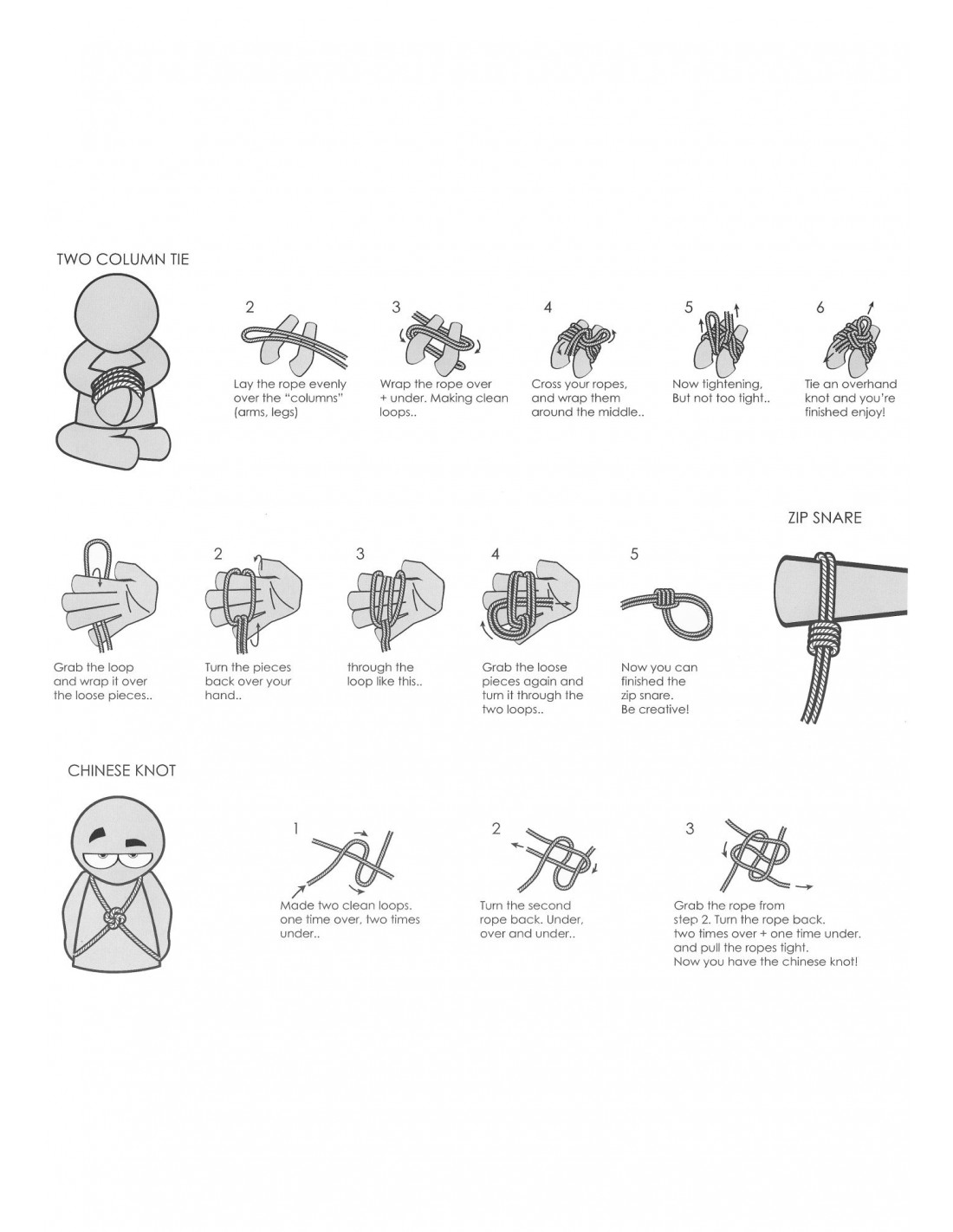 TWO COLUMN TIE

2
Lay the rope evenly over the "columns" (arms, legs)

3
Wrap the rope over + under. Making clean loops..

4
Cross your ropes, and wrap them around the middle..

5
Now tightening, But not too tight..

6
Tie an overhand knot and you're finished enjoy!

ZIP SNARE

Grab the loop and wrap it over the loose pieces..

2
Turn the pieces back over your hand..

3
through the loop like this..

4
Grab the loose pieces again and turn it through the two loops..

5
Now you can finished the zip snare. Be creative!

CHINESE KNOT

1
Made two clean loops. one time over, two times under..

2
Turn the second rope back. Under, over and under..

3
Grab the rope from step 2. Turn the rope back. two times over + one time under. and pull the ropes tight. Now you have the chinese knot!